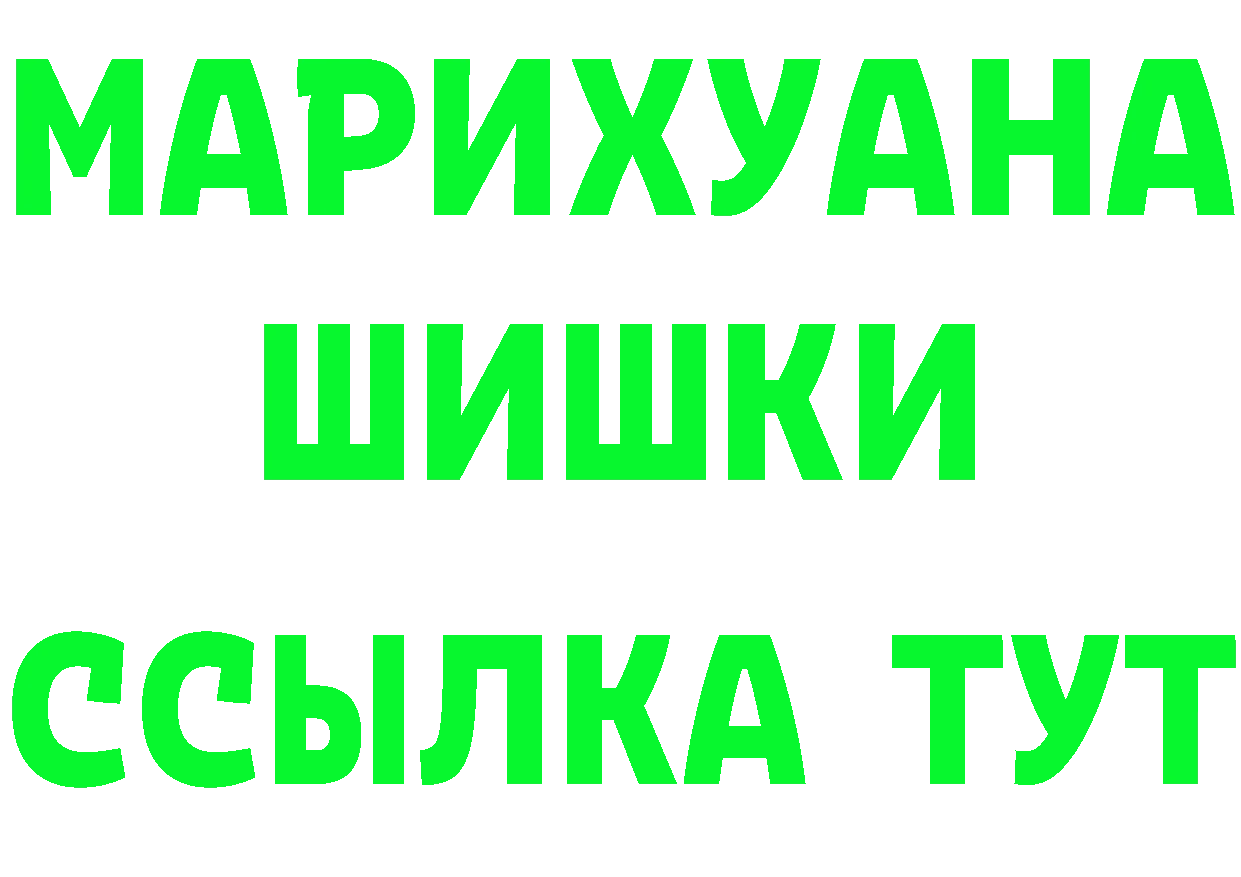 МАРИХУАНА
ШИШКИ
ССЫЛКА ТУТ